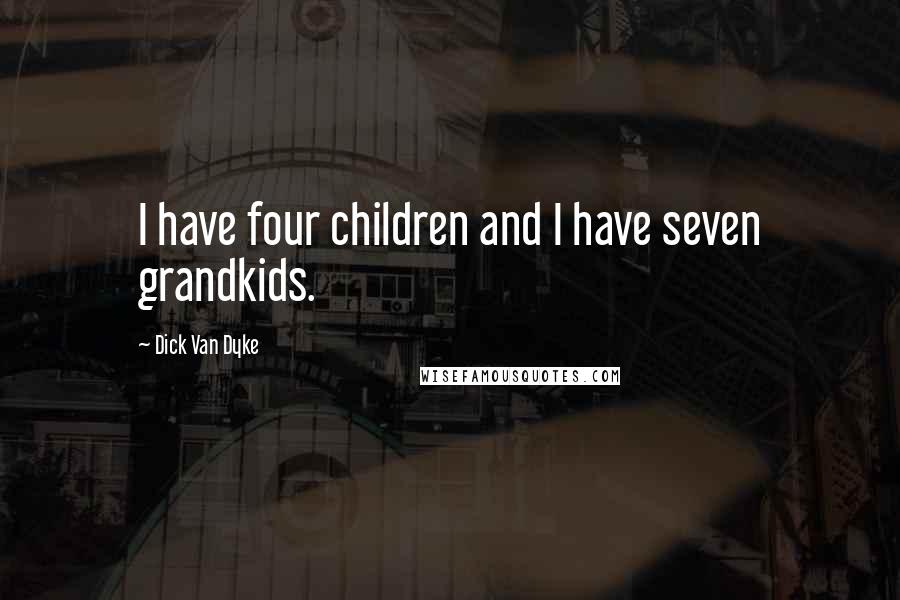 I have four children and I have seven grandkids.

~ Dick Van Dyke

WISEFAMOUSQUOTES.COM